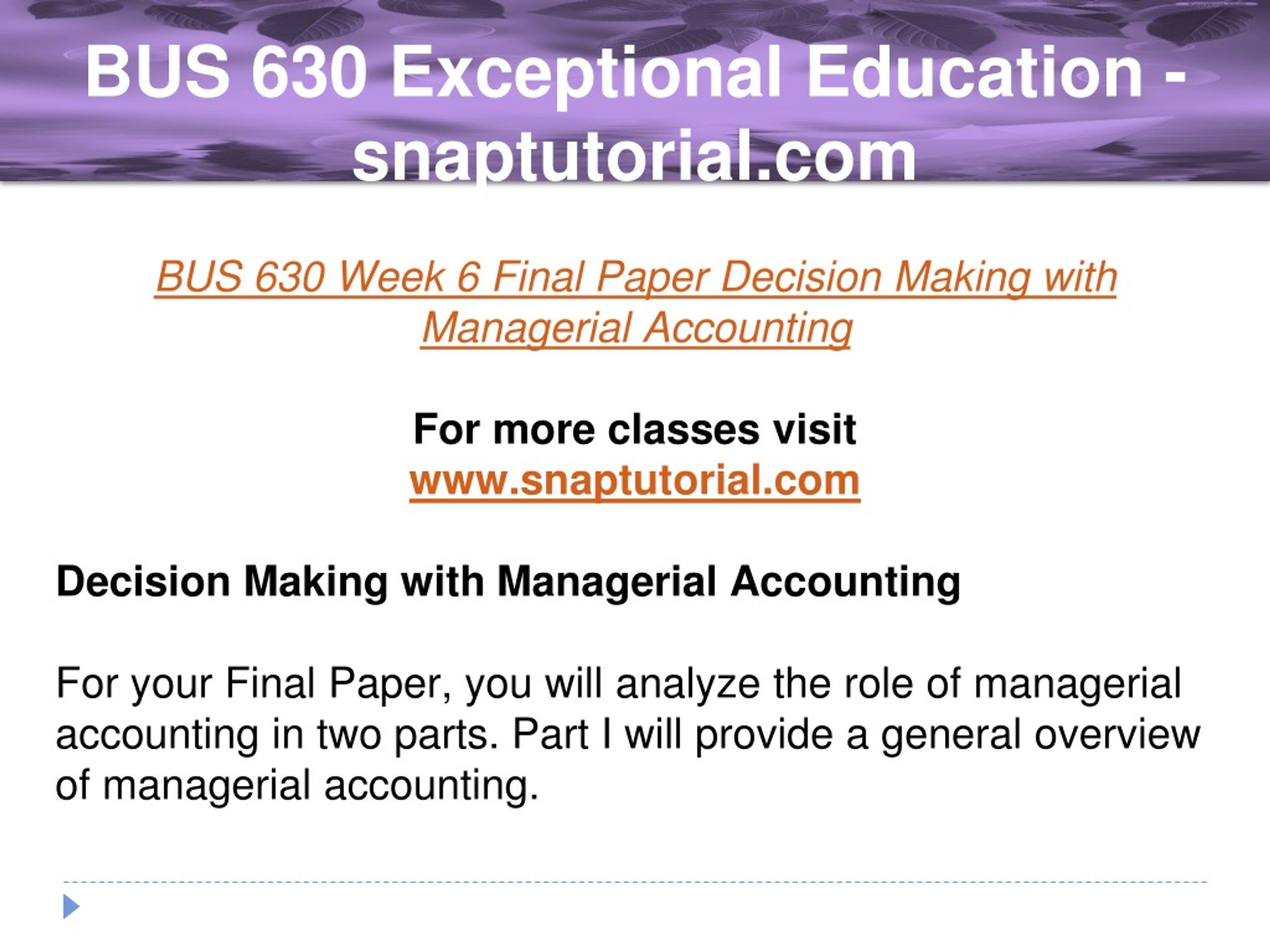 BUS 630 Exceptional Education - snaptutorial.com

BUS 630 Week 6 Final Paper Decision Making with Managerial Accounting

For more classes visit
www.snaptutorial.com

Decision Making with Managerial Accounting

For your Final Paper, you will analyze the role of managerial accounting in two parts. Part I will provide a general overview of managerial accounting.